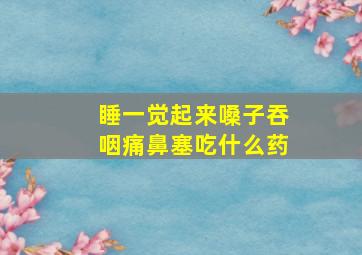 睡一觉起来嗓子吞咽痛鼻塞吃什么药